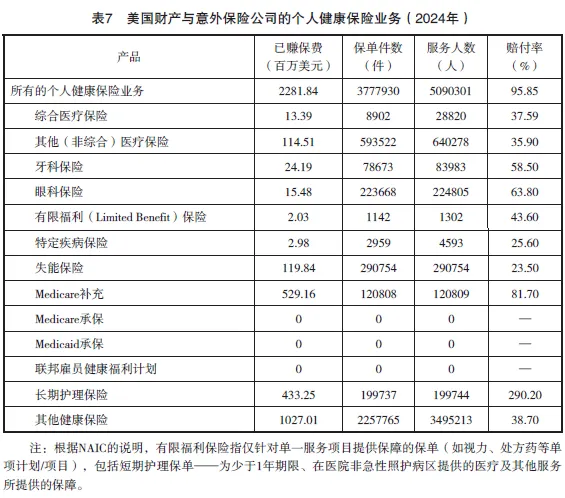 表7　美国财产与意外保险公司的个人健康保险业务（2024年）

| 产品 | 已赚保费（百万美元） | 保单件数（件） | 服务人数（人） | 赔付率（%） |
|---|---|---|---|---|
| 所有的个人健康保险业务 | 2281.84 | 3777930 | 5090301 | 95.85 |
| 综合医疗保险 | 13.39 | 8902 | 28820 | 37.59 |
| 其他（非综合）医疗保险 | 114.51 | 593522 | 640278 | 35.90 |
| 牙科保险 | 24.19 | 78673 | 83983 | 58.50 |
| 眼科保险 | 15.48 | 223668 | 224805 | 63.80 |
| 有限福利（Limited Benefit）保险 | 2.03 | 1142 | 1302 | 43.60 |
| 特定疾病保险 | 2.98 | 2959 | 4593 | 25.60 |
| 失能保险 | 119.84 | 290754 | 290754 | 23.50 |
| Medicare补充 | 529.16 | 120808 | 120809 | 81.70 |
| Medicare承保 | 0 | 0 | 0 | — |
| Medicaid承保 | 0 | 0 | 0 | — |
| 联邦雇员健康福利计划 | 0 | 0 | 0 | — |
| 长期护理保险 | 433.25 | 199737 | 199744 | 290.20 |
| 其他健康保险 | 1027.01 | 2257765 | 3495213 | 38.70 |

注：根据NAIC的说明，有限福利保险指仅针对单一服务项目提供保障的保单（如视力、处方药等单项计划/项目），包括短期护理保单——为少于1年期限、在医院非急性照护病区提供的医疗及其他服务所提供的保障。